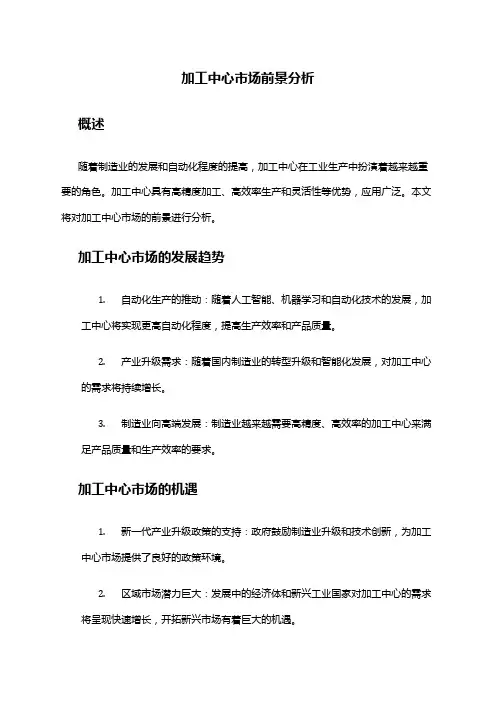 加工中心市场前景分析

概述

随着制造业的发展和自动化程度的提高，加工中心在工业生产中扮演着越来越重要的角色。加工中心具有高精度加工、高效率生产和灵活性等优势，应用广泛。本文将对加工中心市场的前景进行分析。

加工中心市场的发展趋势

1. 自动化生产的推动：随着人工智能、机器学习和自动化技术的发展，加工中心将实现更高自动化程度，提高生产效率和产品质量。

2. 产业升级需求：随着国内制造业的转型升级和智能化发展，对加工中心的需求将持续增长。

3. 制造业向高端发展：制造业越来越需要高精度、高效率的加工中心来满足产品质量和生产效率的要求。

加工中心市场的机遇

1. 新一代产业升级政策的支持：政府鼓励制造业升级和技术创新，为加工中心市场提供了良好的政策环境。

2. 区域市场潜力巨大：发展中的经济体和新兴工业国家对加工中心的需求将呈现快速增长，开拓新兴市场有着巨大的机遇。